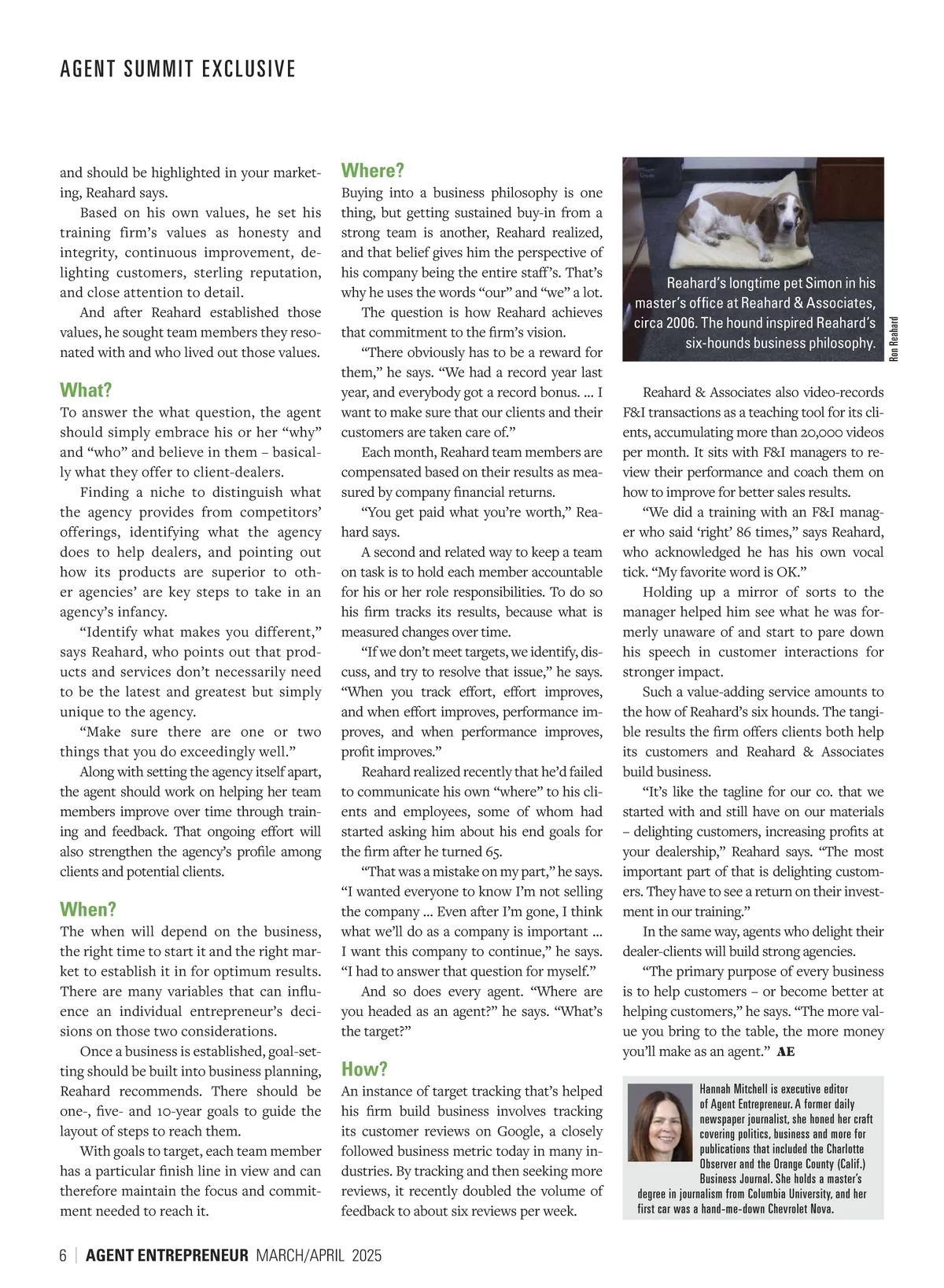 AGENT SUMMIT EXCLUSIVE

and should be highlighted in your marketing, Reahard says.

Based on his own values, he set his training firm's values as honesty and integrity, continuous improvement, delighting customers, sterling reputation, and close attention to detail.

And after Reahard established those values, he sought team members they resonated with and who lived out those values.

What?

To answer the what question, the agent should simply embrace his or her "why" and "who" and believe in them – basically what they offer to client-dealers.

Finding a niche to distinguish what the agency provides from competitors' offerings, identifying what the agency does to help dealers, and pointing out how its products are superior to other agencies' are key steps to take in an agency's infancy.

"Identify what makes you different," says Reahard, who points out that products and services don't necessarily need to be the latest and greatest but simply unique to the agency.

"Make sure there are one or two things that you do exceedingly well."

Along with setting the agency itself apart, the agent should work on helping her team members improve over time through training and feedback. That ongoing effort will also strengthen the agency's profile among clients and potential clients.

When?

The when will depend on the business, the right time to start it and the right market to establish it in for optimum results. There are many variables that can influence an individual entrepreneur's decisions on those two considerations.

Once a business is established, goal-setting should be built into business planning, Reahard recommends. There should be one-, five- and 10-year goals to guide the layout of steps to reach them.

With goals to target, each team member has a particular finish line in view and can therefore maintain the focus and commitment needed to reach it.

Where?

Buying into a business philosophy is one thing, but getting sustained buy-in from a strong team is another, Reahard realized, and that belief gives him the perspective of his company being the entire staff's. That's why he uses the words "our" and "we" a lot.

The question is how Reahard achieves that commitment to the firm's vision.

"There obviously has to be a reward for them," he says. "We had a record year last year, and everybody got a record bonus. ... I want to make sure that our clients and their customers are taken care of."

Each month, Reahard team members are compensated based on their results as measured by company financial returns.

"You get paid what you're worth," Reahard says.

A second and related way to keep a team on task is to hold each member accountable for his or her role responsibilities. To do so his firm tracks its results, because what is measured changes over time.

"If we don't meet targets, we identify, discuss, and try to resolve that issue," he says. "When you track effort, effort improves, and when effort improves, performance improves, and when performance improves, profit improves."

Reahard realized recently that he'd failed to communicate his own "where" to his clients and employees, some of whom had started asking him about his end goals for the firm after he turned 65.

"That was a mistake on my part," he says. "I wanted everyone to know I'm not selling the company ... Even after I'm gone, I think what we'll do as a company is important ... I want this company to continue," he says. "I had to answer that question for myself."

And so does every agent. "Where are you headed as an agent?" he says. "What's the target?"

How?

An instance of target tracking that's helped his firm build business involves tracking its customer reviews on Google, a closely followed business metric today in many industries. By tracking and then seeking more reviews, it recently doubled the volume of feedback to about six reviews per week.

Reahard's longtime pet Simon in his master's office at Reahard & Associates, circa 2006. The hound inspired Reahard's six-hounds business philosophy.

Ron Reahard

Reahard & Associates also video-records F&I transactions as a teaching tool for its clients, accumulating more than 20,000 videos per month. It sits with F&I managers to review their performance and coach them on how to improve for better sales results.

"We did a training with an F&I manager who said 'right' 86 times," says Reahard, who acknowledged he has his own vocal tick. "My favorite word is OK."

Holding up a mirror of sorts to the manager helped him see what he was formerly unaware of and start to pare down his speech in customer interactions for stronger impact.

Such a value-adding service amounts to the how of Reahard's six hounds. The tangible results the firm offers clients both help its customers and Reahard & Associates build business.

"It's like the tagline for our co. that we started with and still have on our materials – delighting customers, increasing profits at your dealership," Reahard says. "The most important part of that is delighting customers. They have to see a return on their investment in our training."

In the same way, agents who delight their dealer-clients will build strong agencies.

"The primary purpose of every business is to help customers – or become better at helping customers," he says. "The more value you bring to the table, the more money you'll make as an agent." AE

Hannah Mitchell is executive editor of Agent Entrepreneur. A former daily newspaper journalist, she honed her craft covering politics, business and more for publications that included the Charlotte Observer and the Orange County (Calif.) Business Journal. She holds a master's degree in journalism from Columbia University, and her first car was a hand-me-down Chevrolet Nova.

6 | AGENT ENTREPRENEUR MARCH/APRIL 2025